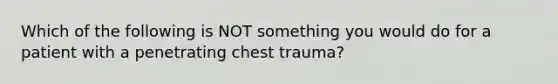 Which of the following is NOT something you would do for a patient with a penetrating chest trauma?